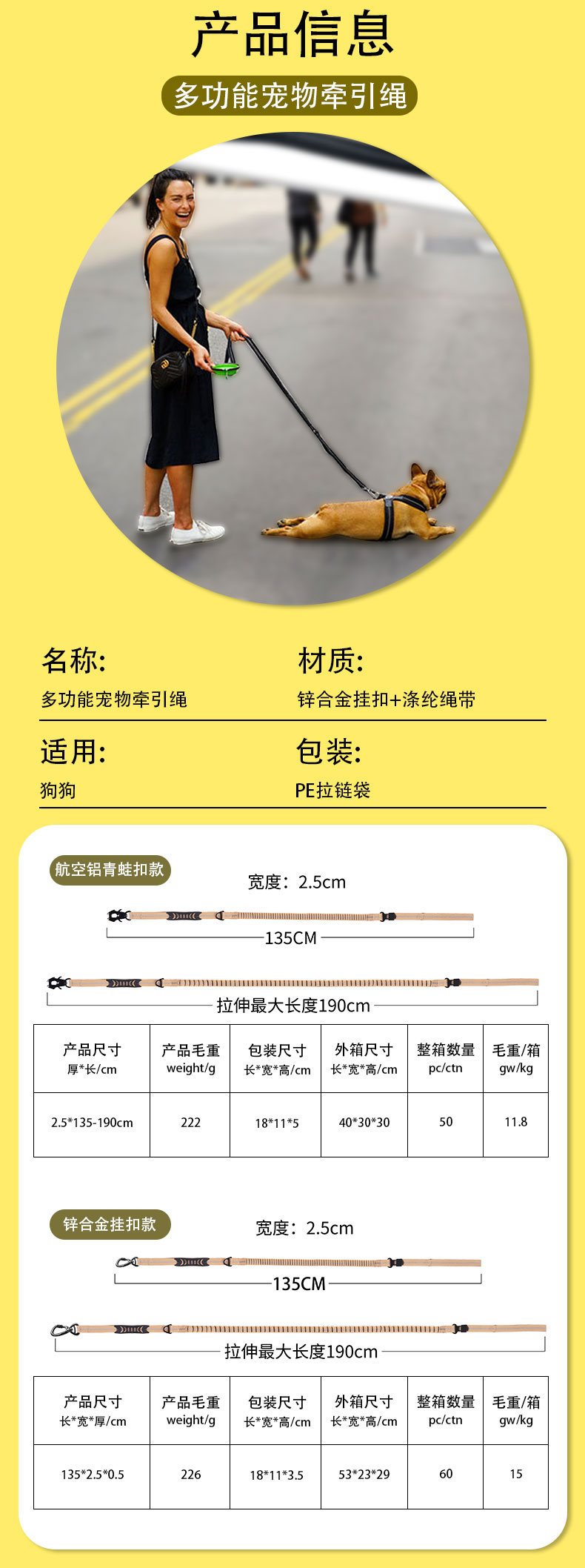 产品信息

多功能宠物牵引绳

名称:
多功能宠物牵引绳

材质:
锌合金挂扣+涤纶绳带

适用:
狗狗

包装:
PE拉链袋

航空铝青蛙扣款

宽度：2.5cm

135CM

拉伸最大长度190cm

| 产品尺寸 厚*长/cm | 产品毛重 weight/g | 包装尺寸 长*宽*高/cm | 外箱尺寸 长*宽*高/cm | 整箱数量 pc/ctn | 毛重/箱 gw/kg |
|---|---|---|---|---|---|
| 2.5*135-190cm | 222 | 18*11*5 | 40*30*30 | 50 | 11.8 |

锌合金挂扣款

宽度：2.5cm

135CM

拉伸最大长度190cm

| 产品尺寸 长*宽*厚/cm | 产品毛重 weight/g | 包装尺寸 长*宽*高/cm | 外箱尺寸 长*宽*高/cm | 整箱数量 pc/ctn | 毛重/箱 gw/kg |
|---|---|---|---|---|---|
| 135*2.5*0.5 | 226 | 18*11*3.5 | 53*23*29 | 60 | 15 |